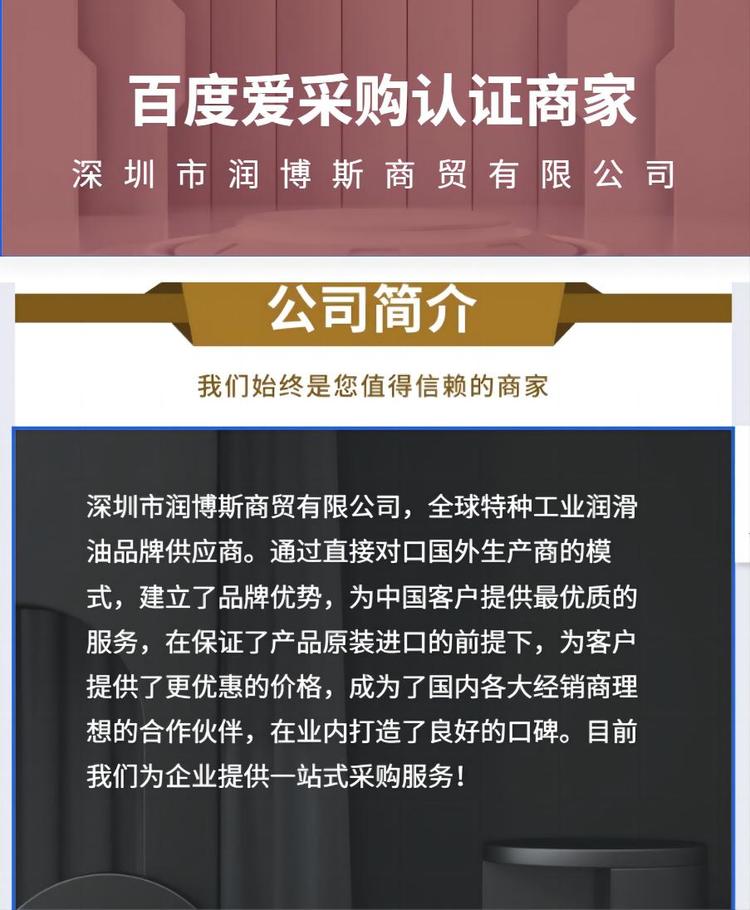 百度爱采购认证商家

深圳市润博斯商贸有限公司

公司简介

我们始终是您值得信赖的商家

深圳市润博斯商贸有限公司，全球特种工业润滑油品牌供应商。通过直接对口国外生产商的模式，建立了品牌优势，为中国客户提供最优质的服务，在保证了产品原装进口的前提下，为客户提供了更优惠的价格，成为了国内各大经销商理想的合作伙伴，在业内打造了良好的口碑。目前我们为企业提供一站式采购服务！